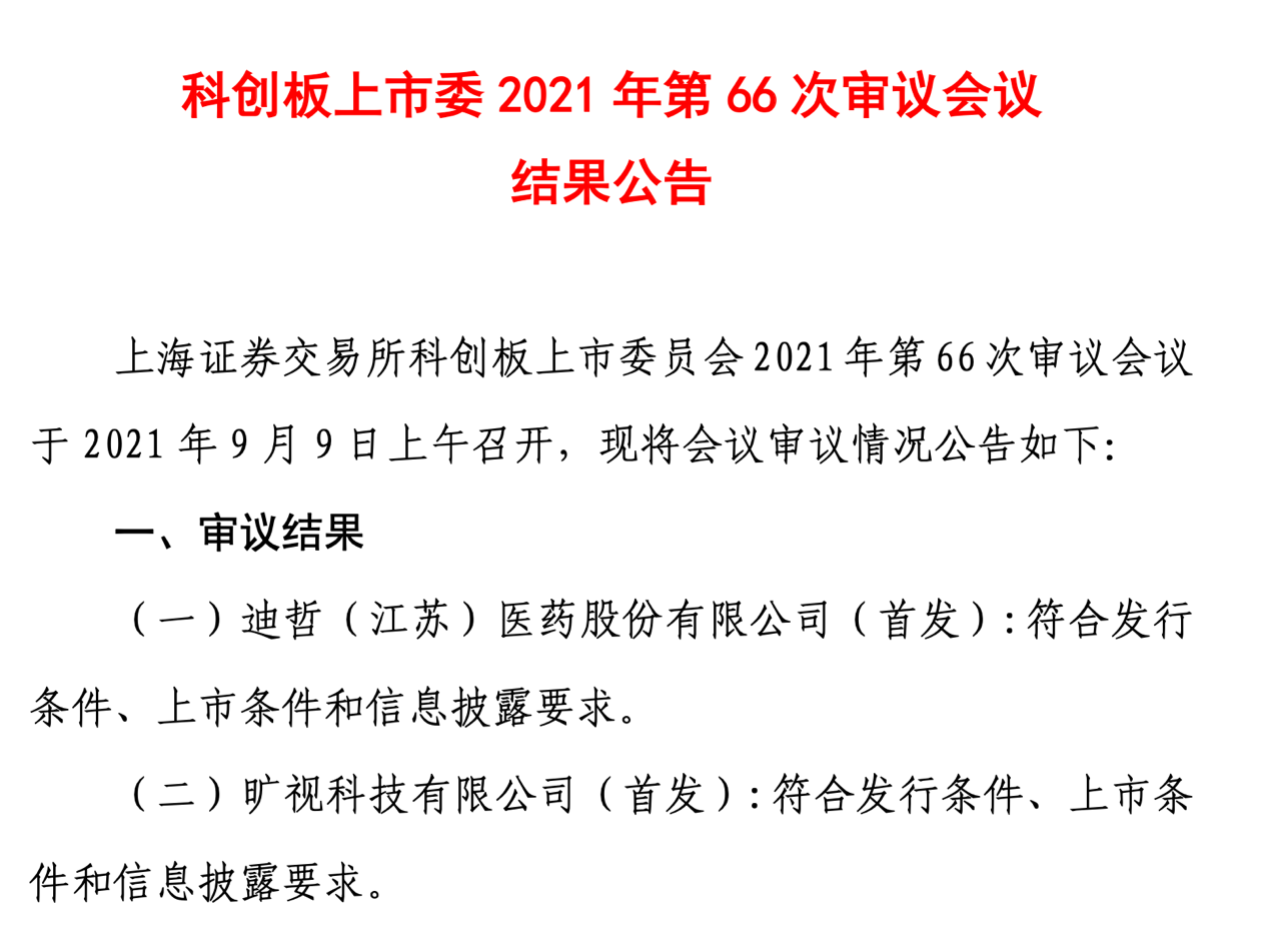 科创板上市委2021年第66次审议会议
结果公告

上海证券交易所科创板上市委员会2021年第66次审议会议于2021年9月9日上午召开，现将会议审议情况公告如下:

一、审议结果

（一）迪哲（江苏）医药股份有限公司（首发）:符合发行条件、上市条件和信息披露要求。

（二）旷视科技有限公司（首发）:符合发行条件、上市条件和信息披露要求。